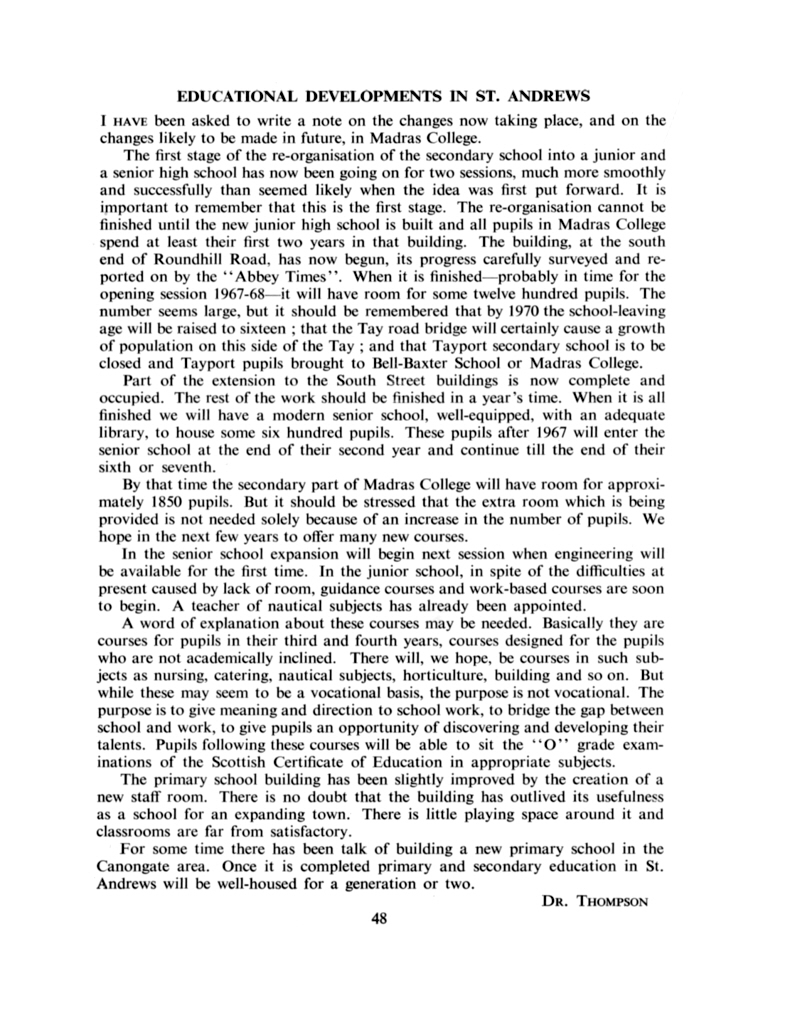 EDUCATIONAL DEVELOPMENTS IN ST. ANDREWS

I HAVE been asked to write a note on the changes now taking place, and on the changes likely to be made in future, in Madras College.

The first stage of the re-organisation of the secondary school into a junior and a senior high school has now been going on for two sessions, much more smoothly and successfully than seemed likely when the idea was first put forward. It is important to remember that this is the first stage. The re-organisation cannot be finished until the new junior high school is built and all pupils in Madras College spend at least their first two years in that building. The building, at the south end of Roundhill Road, has now begun, its progress carefully surveyed and reported on by the "Abbey Times". When it is finished—probably in time for the opening session 1967-68—it will have room for some twelve hundred pupils. The number seems large, but it should be remembered that by 1970 the school-leaving age will be raised to sixteen ; that the Tay road bridge will certainly cause a growth of population on this side of the Tay ; and that Tayport secondary school is to be closed and Tayport pupils brought to Bell-Baxter School or Madras College.

Part of the extension to the South Street buildings is now complete and occupied. The rest of the work should be finished in a year's time. When it is all finished we will have a modern senior school, well-equipped, with an adequate library, to house some six hundred pupils. These pupils after 1967 will enter the senior school at the end of their second year and continue till the end of their sixth or seventh.

By that time the secondary part of Madras College will have room for approximately 1850 pupils. But it should be stressed that the extra room which is being provided is not needed solely because of an increase in the number of pupils. We hope in the next few years to offer many new courses.

In the senior school expansion will begin next session when engineering will be available for the first time. In the junior school, in spite of the difficulties at present caused by lack of room, guidance courses and work-based courses are soon to begin. A teacher of nautical subjects has already been appointed.

A word of explanation about these courses may be needed. Basically they are courses for pupils in their third and fourth years, courses designed for the pupils who are not academically inclined. There will, we hope, be courses in such subjects as nursing, catering, nautical subjects, horticulture, building and so on. But while these may seem to be a vocational basis, the purpose is not vocational. The purpose is to give meaning and direction to school work, to bridge the gap between school and work, to give pupils an opportunity of discovering and developing their talents. Pupils following these courses will be able to sit the "O" grade examinations of the Scottish Certificate of Education in appropriate subjects.

The primary school building has been slightly improved by the creation of a new staff room. There is no doubt that the building has outlived its usefulness as a school for an expanding town. There is little playing space around it and classrooms are far from satisfactory.

For some time there has been talk of building a new primary school in the Canongate area. Once it is completed primary and secondary education in St. Andrews will be well-housed for a generation or two.

DR. THOMPSON

48